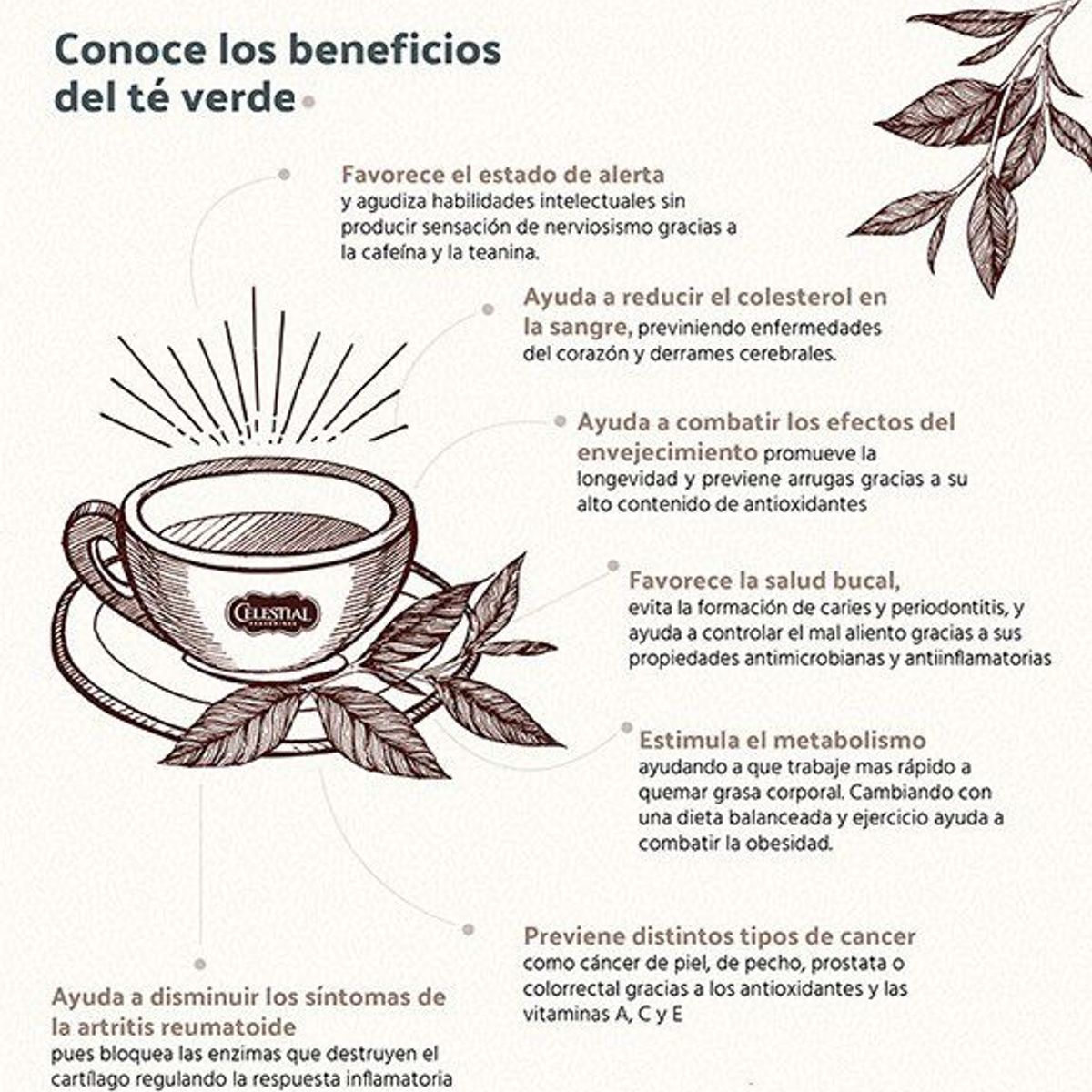 Conoce los beneficios del té verde

Favorece el estado de alerta y agudiza habilidades intelectuales sin producir sensación de nerviosismo gracias a la cafeína y la teanina.

Ayuda a reducir el colesterol en la sangre, previniendo enfermedades del corazón y derrames cerebrales.

Ayuda a combatir los efectos del envejecimiento promueve la longevidad y previene arrugas gracias a su alto contenido de antioxidantes

CELESTIAL SEASONINGS

Favorece la salud bucal, evita la formación de caries y periodontitis, y ayuda a controlar el mal aliento gracias a sus propiedades antimicrobianas y antiinflamatorias

Estimula el metabolismo ayudando a que trabaje mas rápido a quemar grasa corporal. Cambiando con una dieta balanceada y ejercicio ayuda a combatir la obesidad.

Previene distintos tipos de cancer como cáncer de piel, de pecho, prostata o colorrectal gracias a los antioxidantes y las vitaminas A, C y E

Ayuda a disminuir los síntomas de la artritis reumatoide pues bloquea las enzimas que destruyen el cartílago regulando la respuesta inflamatoria